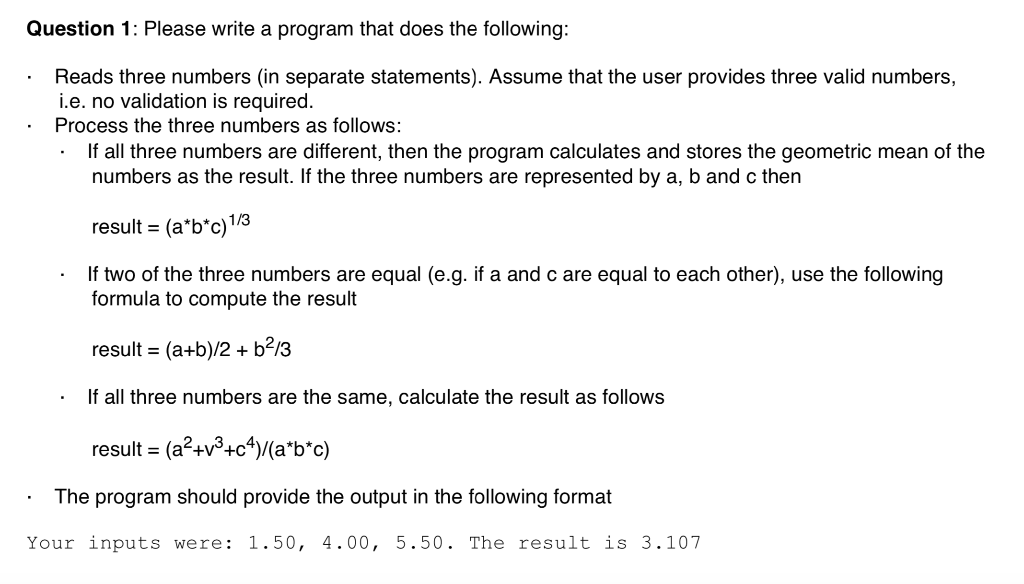 **Question 1**: Please write a program that does the following:

· Reads three numbers (in separate statements). Assume that the user provides three valid numbers, i.e. no validation is required.
· Process the three numbers as follows:
 · If all three numbers are different, then the program calculates and stores the geometric mean of the numbers as the result. If the three numbers are represented by a, b and c then

 result = $(a*b*c)^{1/3}$

 · If two of the three numbers are equal (e.g. if a and c are equal to each other), use the following formula to compute the result

 result = $(a+b)/2 + b^2/3$

 · If all three numbers are the same, calculate the result as follows

 result = $(a^2+v^3+c^4)/(a*b*c)$

· The program should provide the output in the following format

Your inputs were: 1.50, 4.00, 5.50. The result is 3.107